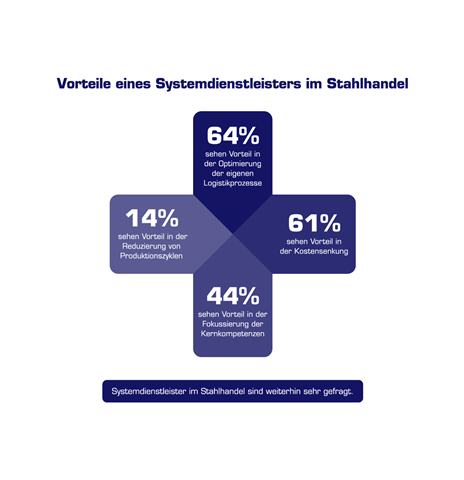 Vorteile eines Systemdienstleisters im Stahlhandel

64%
sehen Vorteil in der Optimierung der eigenen Logistikprozesse

14%
sehen Vorteil in der Reduzierung von Produktionszyklen

61%
sehen Vorteil in der Kostensenkung

44%
sehen Vorteil in der Fokussierung der Kernkompetenzen

Systemdienstleister im Stahlhandel sind weiterhin sehr gefragt.